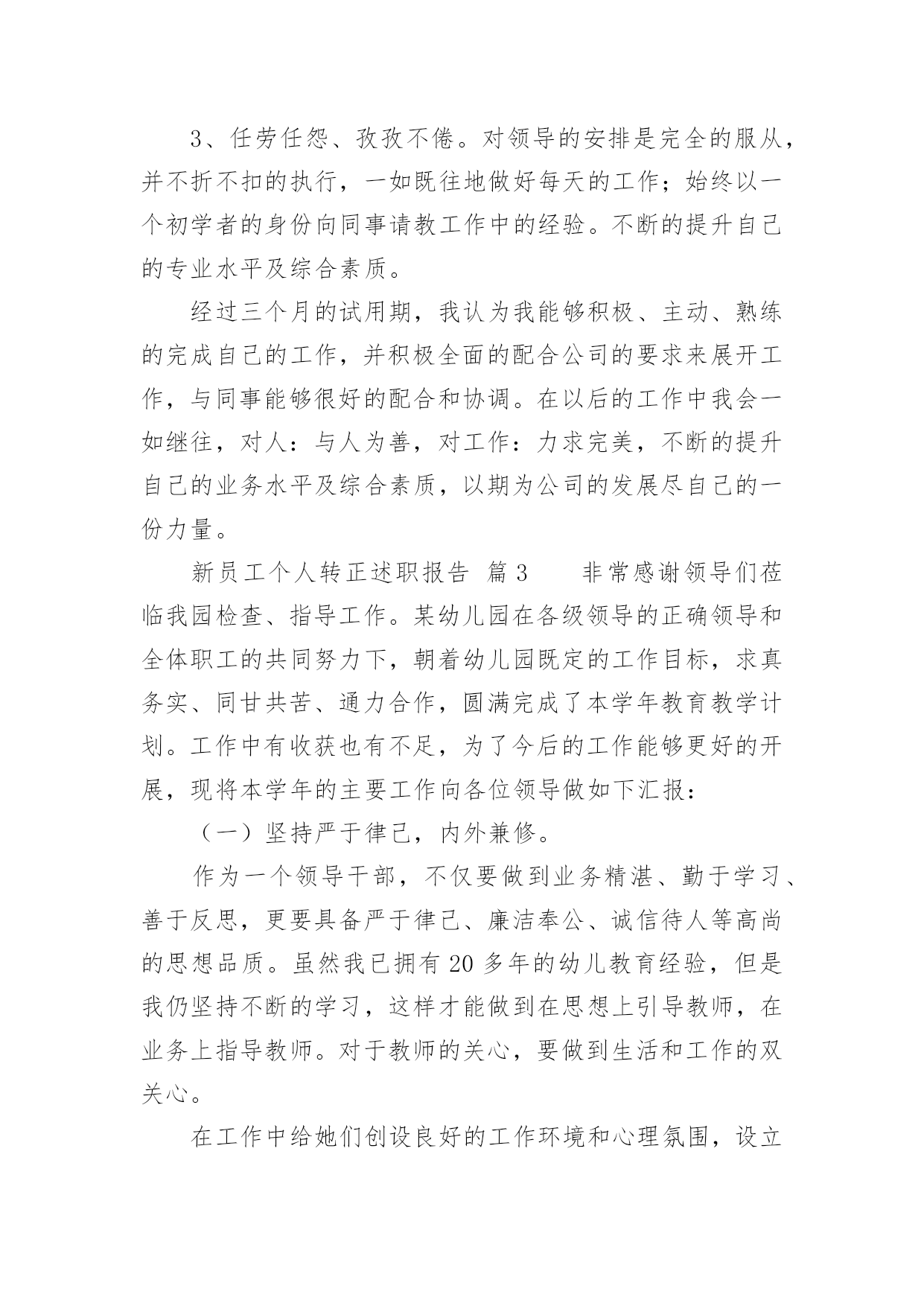 3、任劳任怨、孜孜不倦。对领导的安排是完全的服从，并不折不扣的执行，一如既往地做好每天的工作；始终以一个初学者的身份向同事请教工作中的经验。不断的提升自己的专业水平及综合素质。

经过三个月的试用期，我认为我能够积极、主动、熟练的完成自己的工作，并积极全面的配合公司的要求来展开工作，与同事能够很好的配合和协调。在以后的工作中我会一如继往，对人：与人为善，对工作：力求完美，不断的提升自己的业务水平及综合素质，以期为公司的发展尽自己的一份力量。

新员工个人转正述职报告 篇3 　非常感谢领导们莅临我园检查、指导工作。某幼儿园在各级领导的正确领导和全体职工的共同努力下，朝着幼儿园既定的工作目标，求真务实、同甘共苦、通力合作，圆满完成了本学年教育教学计划。工作中有收获也有不足，为了今后的工作能够更好的开展，现将本学年的主要工作向各位领导做如下汇报：

（一）坚持严于律己，内外兼修。

作为一个领导干部，不仅要做到业务精湛、勤于学习、善于反思，更要具备严于律己、廉洁奉公、诚信待人等高尚的思想品质。虽然我已拥有20多年的幼儿教育经验，但是我仍坚持不断的学习，这样才能做到在思想上引导教师，在业务上指导教师。对于教师的关心，要做到生活和工作的双关心。

在工作中给她们创设良好的工作环境和心理氛围，设立